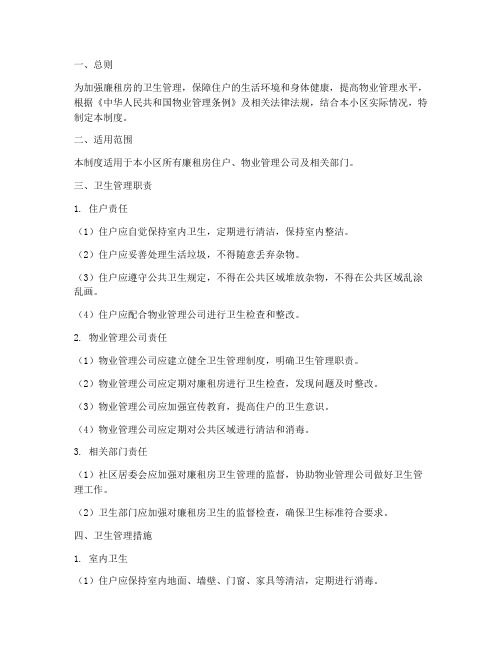 一、总则

为加强廉租房的卫生管理，保障住户的生活环境和身体健康，提高物业管理水平，根据《中华人民共和国物业管理条例》及相关法律法规，结合本小区实际情况，特制定本制度。

二、适用范围

本制度适用于本小区所有廉租房住户、物业管理公司及相关部门。

三、卫生管理职责

1. 住户责任

（1）住户应自觉保持室内卫生，定期进行清洁，保持室内整洁。

（2）住户应妥善处理生活垃圾，不得随意丢弃杂物。

（3）住户应遵守公共卫生规定，不得在公共区域堆放杂物，不得在公共区域乱涂乱画。

（4）住户应配合物业管理公司进行卫生检查和整改。

2. 物业管理公司责任

（1）物业管理公司应建立健全卫生管理制度，明确卫生管理职责。

（2）物业管理公司应定期对廉租房进行卫生检查，发现问题及时整改。

（3）物业管理公司应加强宣传教育，提高住户的卫生意识。

（4）物业管理公司应定期对公共区域进行清洁和消毒。

3. 相关部门责任

（1）社区居委会应加强对廉租房卫生管理的监督，协助物业管理公司做好卫生管理工作。

（2）卫生部门应加强对廉租房卫生的监督检查，确保卫生标准符合要求。

四、卫生管理措施

1. 室内卫生

（1）住户应保持室内地面、墙壁、门窗、家具等清洁，定期进行消毒。